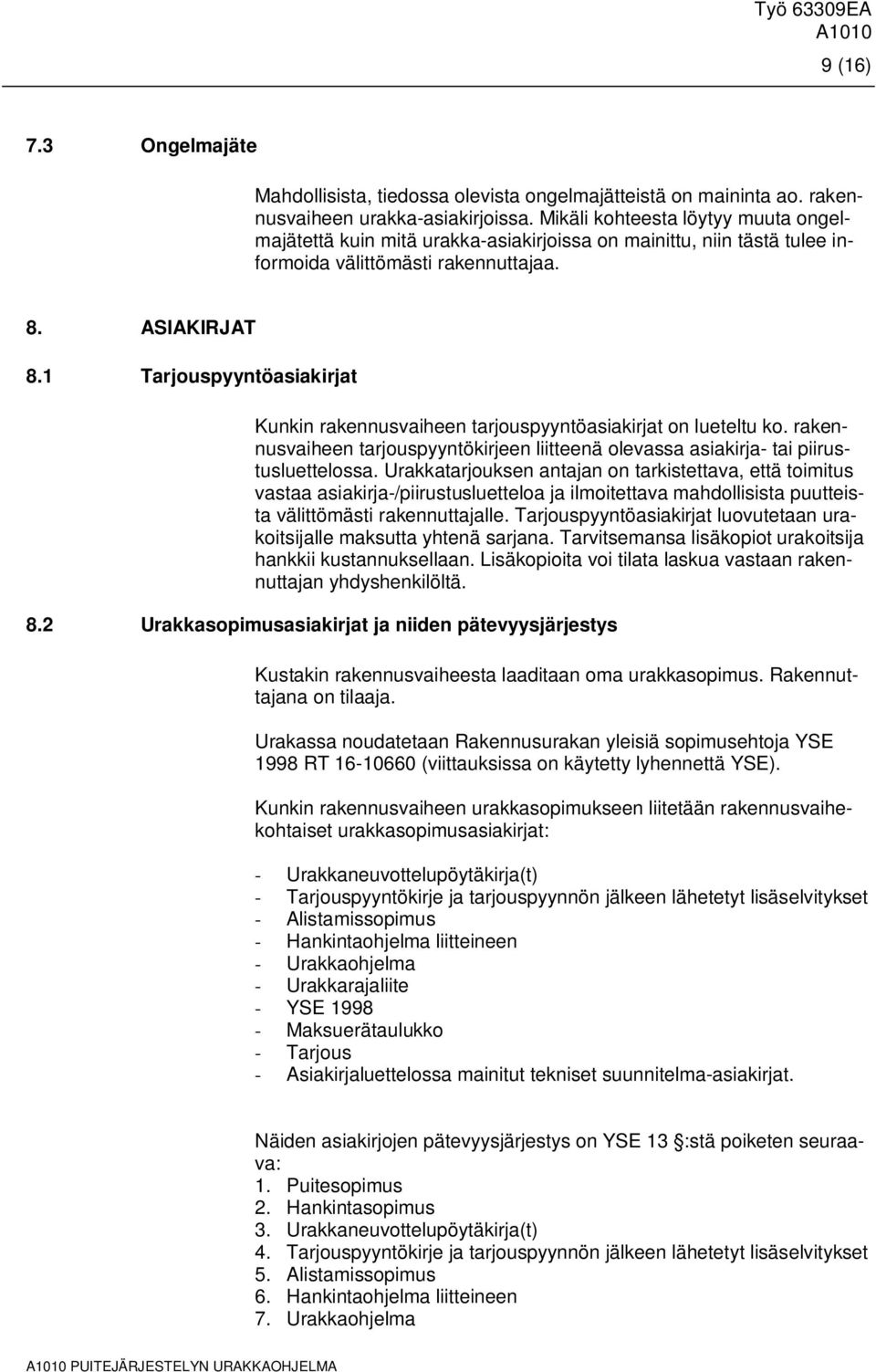 Työ 63309EA
A1010
9 (16)

7.3 Ongelmajäte

Mahdollisista, tiedossa olevista ongelmajätteistä on maininta ao. rakennusvaiheen urakka-asiakirjoissa. Mikäli kohteesta löytyy muuta ongelmajätettä kuin mitä urakka-asiakirjoissa on mainittu, niin tästä tulee informoida välittömästi rakennuttajaa.

8. ASIAKIRJAT

8.1 Tarjouspyyntöasiakirjat

Kunkin rakennusvaiheen tarjouspyyntöasiakirjat on lueteltu ko. rakennusvaiheen tarjouspyyntökirjeen liitteenä olevassa asiakirja- tai piirustusluettelossa. Urakkatarjouksen antajan on tarkistettava, että toimitus vastaa asiakirja-/piirustusluetteloa ja ilmoitettava mahdollisista puutteista välittömästi rakennuttajalle. Tarjouspyyntöasiakirjat luovutetaan urakoitsijalle maksutta yhtenä sarjana. Tarvitsemansa lisäkopiot urakoitsija hankkii kustannuksellaan. Lisäkopioita voi tilata laskua vastaan rakennuttajan yhdyshenkilöltä.

8.2 Urakkasopimusasiakirjat ja niiden pätevyysjärjestys

Kustakin rakennusvaiheesta laaditaan oma urakkasopimus. Rakennuttajana on tilaaja.

Urakassa noudatetaan Rakennusurakan yleisiä sopimusehtoja YSE 1998 RT 16-10660 (viittauksissa on käytetty lyhennettä YSE).

Kunkin rakennusvaiheen urakkasopimukseen liitetään rakennusvaihekohtaiset urakkasopimusasiakirjat:

- Urakkaneuvottelupöytäkirja(t)
- Tarjouspyyntökirje ja tarjouspyynnön jälkeen lähetetyt lisäselvitykset
- Alistamissopimus
- Hankintaohjelma liitteineen
- Urakkaohjelma
- Urakkarajaliite
- YSE 1998
- Maksuerätaulukko
- Tarjous
- Asiakirjaluettelossa mainitut tekniset suunnitelma-asiakirjat.

Näiden asiakirjojen pätevyysjärjestys on YSE 13 §:stä poiketen seuraava:
1. Puitesopimus
2. Hankintasopimus
3. Urakkaneuvottelupöytäkirja(t)
4. Tarjouspyyntökirje ja tarjouspyynnön jälkeen lähetetyt lisäselvitykset
5. Alistamissopimus
6. Hankintaohjelma liitteineen
7. Urakkaohjelma

A1010 PUITEJÄRJESTELYN URAKKAOHJELMA